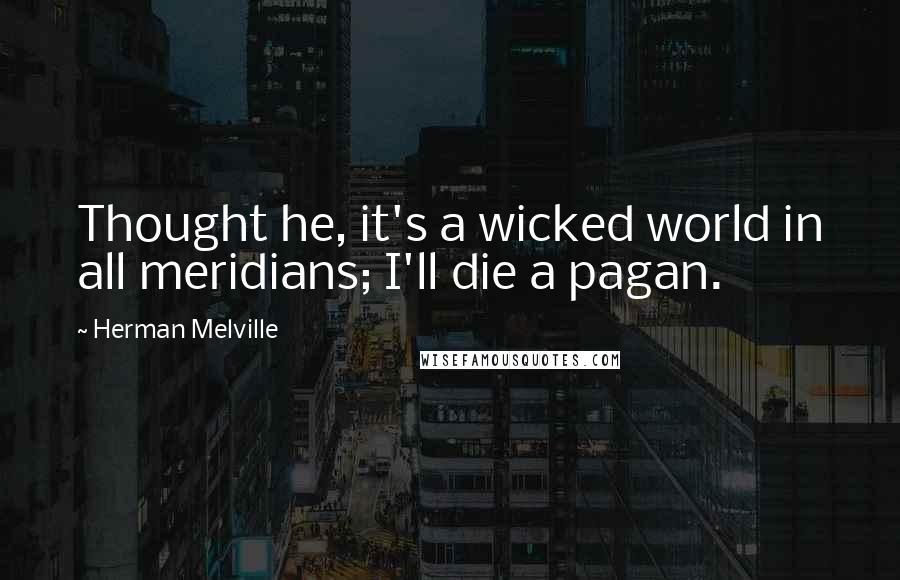 Thought he, it's a wicked world in all meridians; I'll die a pagan.

~ Herman Melville

WISEFAMOUSQUOTES.COM